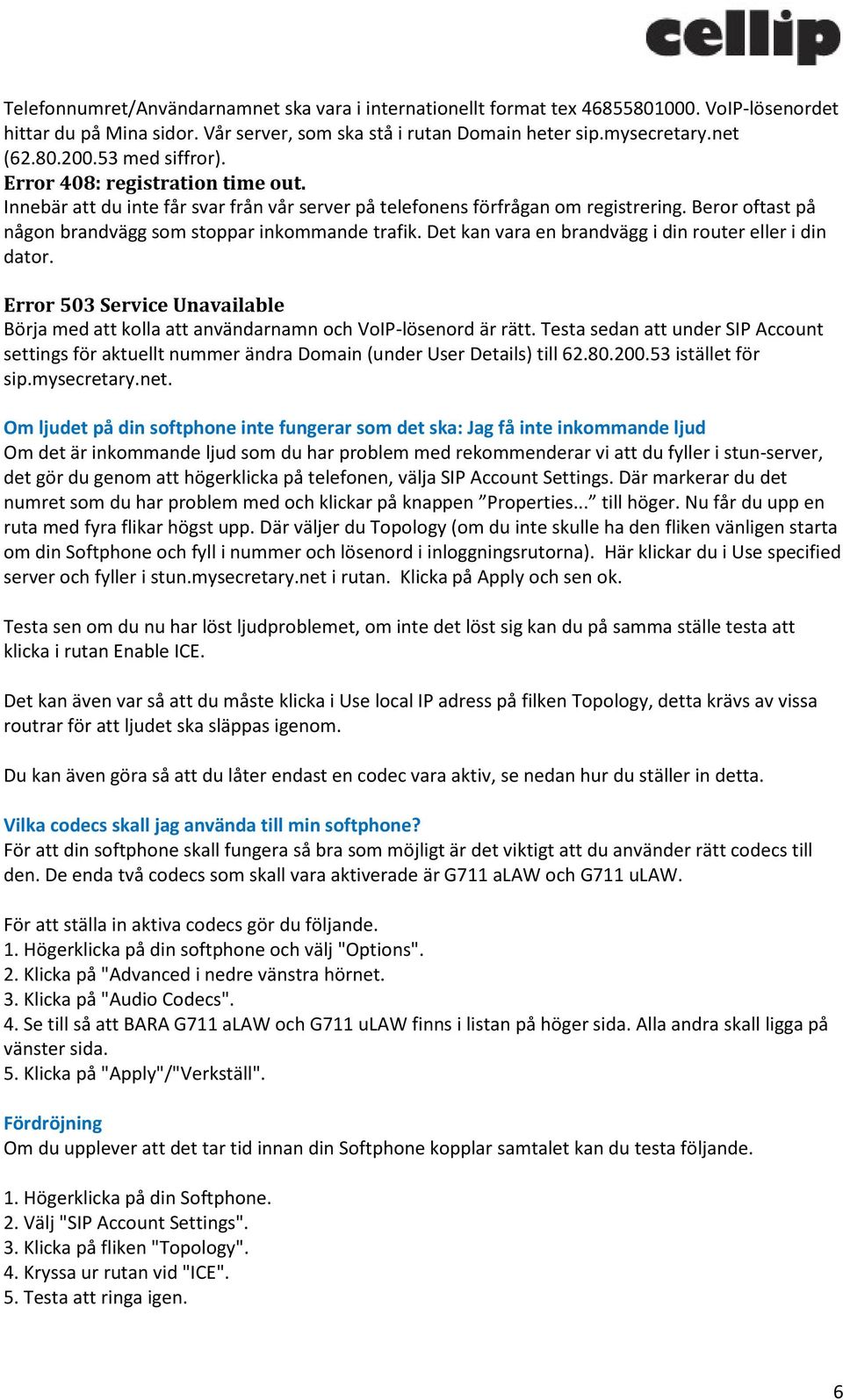 cellip

Telefonnumret/Användarnamnet ska vara i internationellt format tex 46855801000. VoIP-lösenordet hittar du på Mina sidor. Vår server, som ska stå i rutan Domain heter sip.mysecretary.net (62.80.200.53 med siffror).
Error 408: registration time out.
Innebär att du inte får svar från vår server på telefonens förfrågan om registrering. Beror oftast på någon brandvägg som stoppar inkommande trafik. Det kan vara en brandvägg i din router eller i din dator.

Error 503 Service Unavailable
Börja med att kolla att användarnamn och VoIP-lösenord är rätt. Testa sedan att under SIP Account settings för aktuellt nummer ändra Domain (under User Details) till 62.80.200.53 istället för sip.mysecretary.net.

Om ljudet på din softphone inte fungerar som det ska: Jag få inte inkommande ljud
Om det är inkommande ljud som du har problem med rekommenderar vi att du fyller i stun-server, det gör du genom att högerklicka på telefonen, välja SIP Account Settings. Där markerar du det numret som du har problem med och klickar på knappen ”Properties...” till höger. Nu får du upp en ruta med fyra flikar högst upp. Där väljer du Topology (om du inte skulle ha den fliken vänligen starta om din Softphone och fyll i nummer och lösenord i inloggningsrutorna). Här klickar du i Use specified server och fyller i stun.mysecretary.net i rutan. Klicka på Apply och sen ok.

Testa sen om du nu har löst ljudproblemet, om inte det löst sig kan du på samma ställe testa att klicka i rutan Enable ICE.

Det kan även var så att du måste klicka i Use local IP adress på filken Topology, detta krävs av vissa routrar för att ljudet ska släppas igenom.

Du kan även göra så att du låter endast en codec vara aktiv, se nedan hur du ställer in detta.

Vilka codecs skall jag använda till min softphone?
För att din softphone skall fungera så bra som möjligt är det viktigt att du använder rätt codecs till den. De enda två codecs som skall vara aktiverade är G711 aLAW och G711 uLAW.

För att ställa in aktiva codecs gör du följande.
1. Högerklicka på din softphone och välj "Options".
2. Klicka på "Advanced i nedre vänstra hörnet.
3. Klicka på "Audio Codecs".
4. Se till så att BARA G711 aLAW och G711 uLAW finns i listan på höger sida. Alla andra skall ligga på vänster sida.
5. Klicka på "Apply"/"Verkställ".

Fördröjning
Om du upplever att det tar tid innan din Softphone kopplar samtalet kan du testa följande.

1. Högerklicka på din Softphone.
2. Välj "SIP Account Settings".
3. Klicka på fliken "Topology".
4. Kryssa ur rutan vid "ICE".
5. Testa att ringa igen.

6